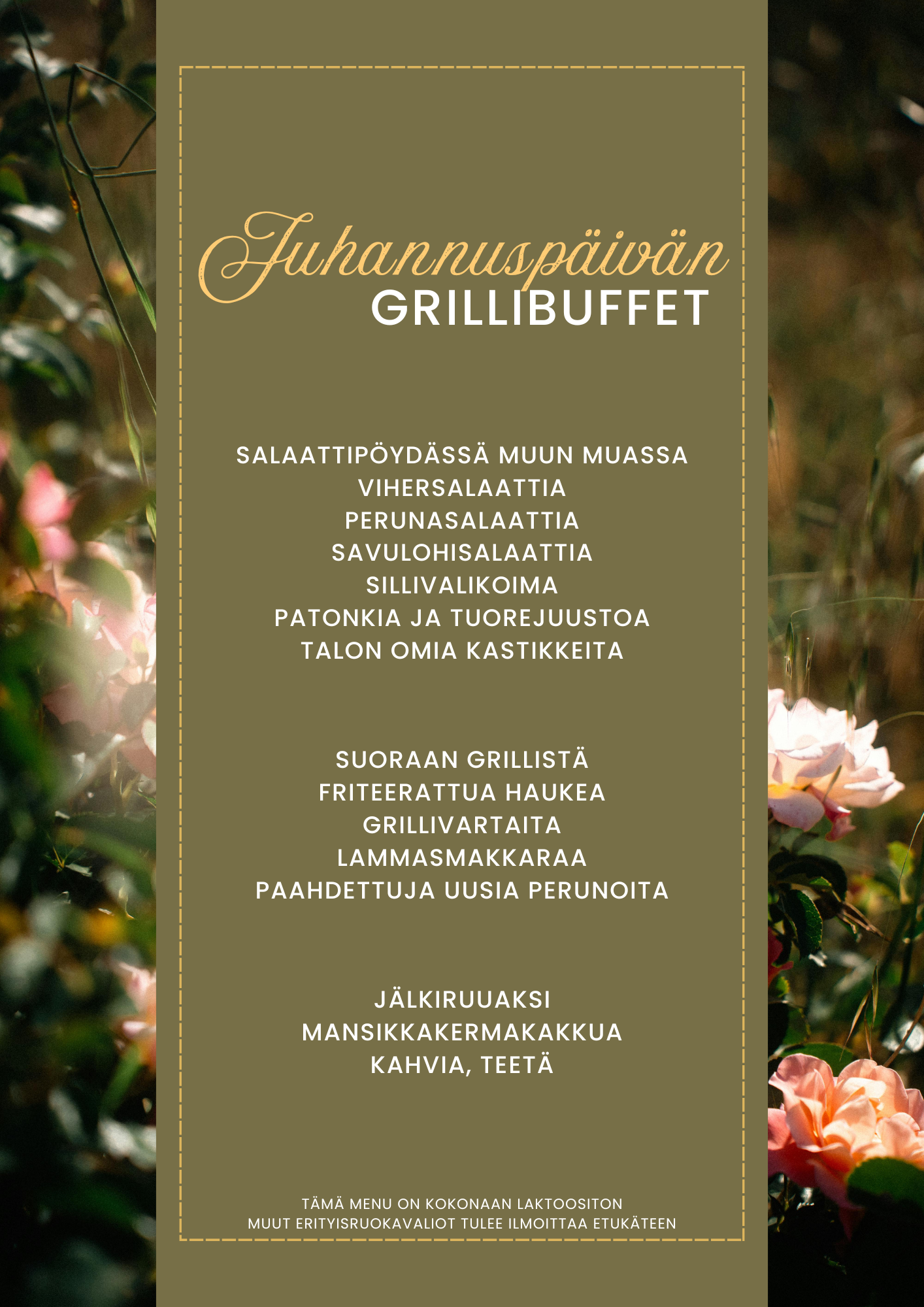 Juhannuspäivän
GRILLIBUFFET

SALAATTIPÖYDÄSSÄ MUUN MUASSA
VIHERSALAATTIA
PERUNASALAATTIA
SAVULOHISALAATTIA
SILLIVALIKOIMA
PATONKIA JA TUOREJUUSTOA
TALON OMIA KASTIKKEITA

SUORAAN GRILLISTÄ
FRITEERATTUA HAUKEA
GRILLIVARTAITA
LAMMASMAKKARAA
PAAHDETTUJA UUSIA PERUNOITA

JÄLKIRUUAKSI
MANSIKKAKERMAKAKKUA
KAHVIA, TEETÄ

TÄMÄ MENU ON KOKONAAN LAKTOOSITON
MUUT ERITYISRUOKAVALIOT TULEE ILMOITTAA ETUKÄTEEN